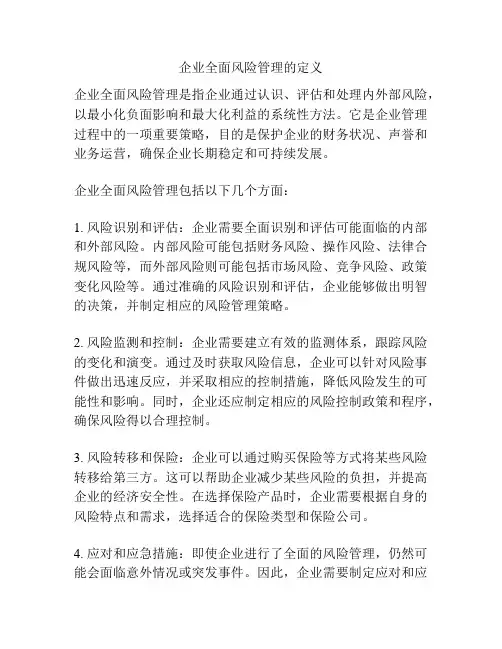 企业全面风险管理的定义

企业全面风险管理是指企业通过认识、评估和处理内外部风险，以最小化负面影响和最大化利益的系统性方法。它是企业管理过程中的一项重要策略，目的是保护企业的财务状况、声誉和业务运营，确保企业长期稳定和可持续发展。

企业全面风险管理包括以下几个方面：

1. 风险识别和评估：企业需要全面识别和评估可能面临的内部和外部风险。内部风险可能包括财务风险、操作风险、法律合规风险等，而外部风险则可能包括市场风险、竞争风险、政策变化风险等。通过准确的风险识别和评估，企业能够做出明智的决策，并制定相应的风险管理策略。

2. 风险监测和控制：企业需要建立有效的监测体系，跟踪风险的变化和演变。通过及时获取风险信息，企业可以针对风险事件做出迅速反应，并采取相应的控制措施，降低风险发生的可能性和影响。同时，企业还应制定相应的风险控制政策和程序，确保风险得以合理控制。

3. 风险转移和保险：企业可以通过购买保险等方式将某些风险转移给第三方。这可以帮助企业减少某些风险的负担，并提高企业的经济安全性。在选择保险产品时，企业需要根据自身的风险特点和需求，选择适合的保险类型和保险公司。

4. 应对和应急措施：即使企业进行了全面的风险管理，仍然可能会面临意外情况或突发事件。因此，企业需要制定应对和应